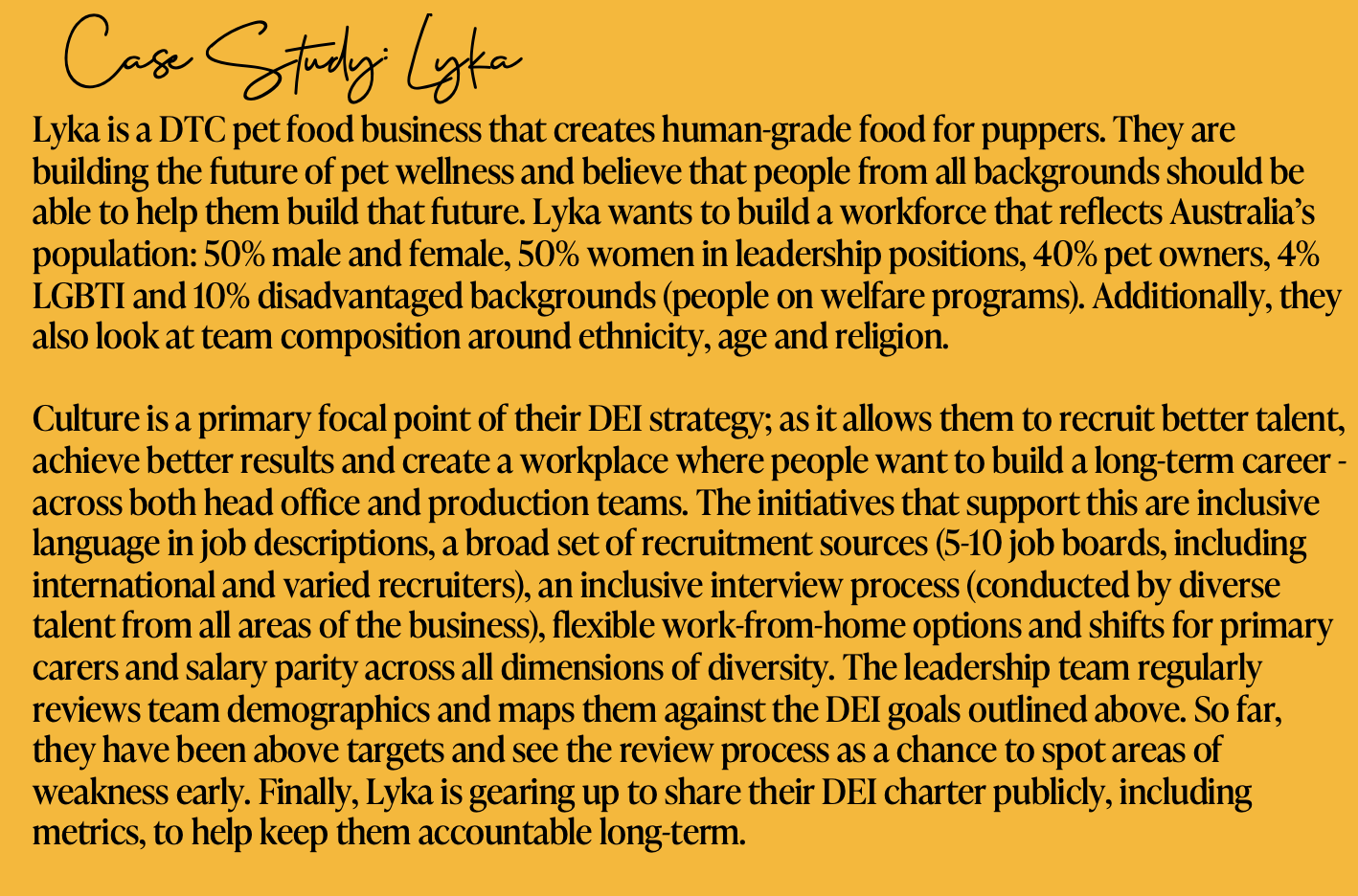 Case Study: Lyka

Lyka is a DTC pet food business that creates human-grade food for puppers. They are building the future of pet wellness and believe that people from all backgrounds should be able to help them build that future. Lyka wants to build a workforce that reflects Australia's population: 50% male and female, 50% women in leadership positions, 40% pet owners, 4% LGBTI and 10% disadvantaged backgrounds (people on welfare programs). Additionally, they also look at team composition around ethnicity, age and religion.

Culture is a primary focal point of their DEI strategy; as it allows them to recruit better talent, achieve better results and create a workplace where people want to build a long-term career - across both head office and production teams. The initiatives that support this are inclusive language in job descriptions, a broad set of recruitment sources (5-10 job boards, including international and varied recruiters), an inclusive interview process (conducted by diverse talent from all areas of the business), flexible work-from-home options and shifts for primary carers and salary parity across all dimensions of diversity. The leadership team regularly reviews team demographics and maps them against the DEI goals outlined above. So far, they have been above targets and see the review process as a chance to spot areas of weakness early. Finally, Lyka is gearing up to share their DEI charter publicly, including metrics, to help keep them accountable long-term.